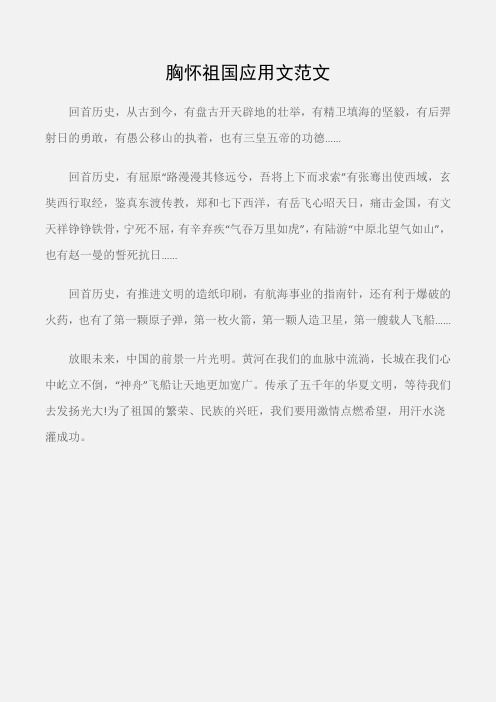 胸怀祖国应用文范文

回首历史，从古到今，有盘古开天辟地的壮举，有精卫填海的坚毅，有后羿射日的勇敢，有愚公移山的执着，也有三皇五帝的功德……

回首历史，有屈原“路漫漫其修远兮，吾将上下而求索”有张骞出使西域，玄奘西行取经，鉴真东渡传教，郑和七下西洋，有岳飞心昭天日，痛击金国，有文天祥铮铮铁骨，宁死不屈，有辛弃疾“气吞万里如虎”，有陆游“中原北望气如山”，也有赵一曼的誓死抗日……

回首历史，有推进文明的造纸印刷，有航海事业的指南针，还有利于爆破的火药，也有了第一颗原子弹，第一枚火箭，第一颗人造卫星，第一艘载人飞船……

放眼未来，中国的前景一片光明。黄河在我们的血脉中流淌，长城在我们心中屹立不倒，“神舟”飞船让天地更加宽广。传承了五千年的华夏文明，等待我们去发扬光大!为了祖国的繁荣、民族的兴旺，我们要用激情点燃希望，用汗水浇灌成功。